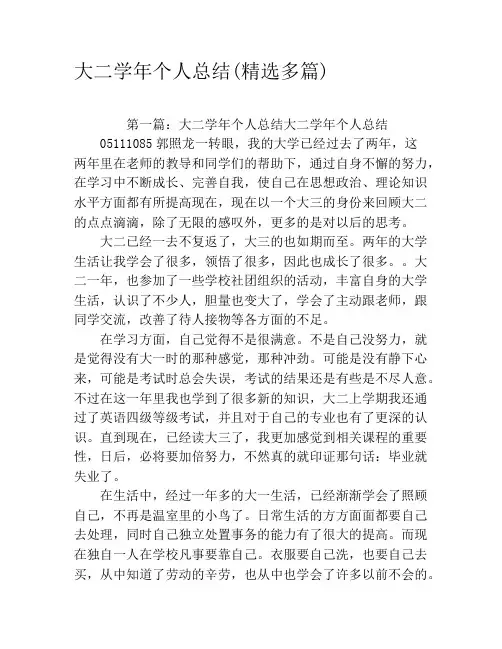 大二学年个人总结(精选多篇)

第一篇：大二学年个人总结大二学年个人总结

05111085 郭照龙一转眼，我的大学已经过去了两年，这两年里在老师的教导和同学们的帮助下，通过自身不懈的努力，在学习中不断成长、完善自我，使自己在思想政治、理论知识水平方面都有所提高现在，现在以一个大三的身份来回顾大二的点点滴滴，除了无限的感叹外，更多的是对以后的思考。

大二已经一去不复返了，大三的也如期而至。两年的大学生活让我学会了很多，领悟了很多，因此也成长了很多。。大二一年，也参加了一些学校社团组织的活动，丰富自身的大学生活，认识了不少人，胆量也变大了，学会了主动跟老师，跟同学交流，改善了待人接物等各方面的不足。

在学习方面，自己觉得不是很满意。不是自己没努力，就是觉得没有大一时的那种感觉，那种冲劲。可能是没有静下心来，可能是考试时总会失误，考试的结果还是有些是不尽人意。不过在这一年里我也学到了很多新的知识，大二上学期我还通过了英语四级等级考试，并且对于自己的专业也有了更深的认识。直到现在，已经读大三了，我更加感觉到相关课程的重要性，日后，必将要加倍努力，不然真的就印证那句话：毕业就失业了。

在生活中，经过一年多的大一生活，已经渐渐学会了照顾自己，不再是温室里的小鸟了。日常生活的方方面面都要自己去处理，同时自己独立处置事务的能力有了很大的提高。而现在独自一人在学校凡事要靠自己。衣服要自己洗，也要自己去买，从中知道了劳动的辛劳，也从中也学会了许多以前不会的。